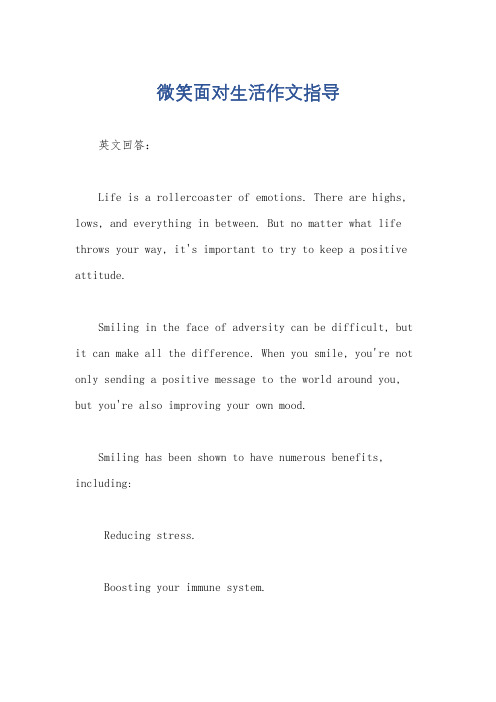 微笑面对生活作文指导

英文回答：

Life is a rollercoaster of emotions. There are highs, lows, and everything in between. But no matter what life throws your way, it's important to try to keep a positive attitude.

Smiling in the face of adversity can be difficult, but it can make all the difference. When you smile, you're not only sending a positive message to the world around you, but you're also improving your own mood.

Smiling has been shown to have numerous benefits, including:

Reducing stress.

Boosting your immune system.